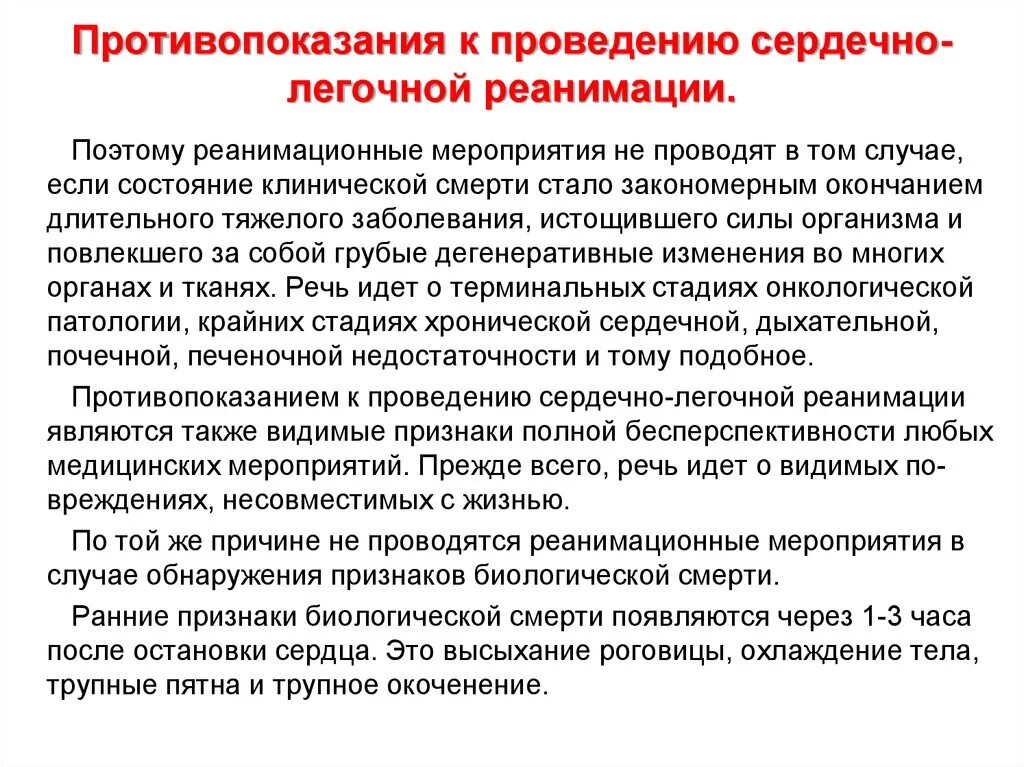 Противопоказания к проведению сердечно-легочной реанимации.

Поэтому реанимационные мероприятия не проводят в том случае, если состояние клинической смерти стало закономерным окончанием длительного тяжелого заболевания, истощившего силы организма и повлекшего за собой грубые дегенеративные изменения во многих органах и тканях. Речь идет о терминальных стадиях онкологической патологии, крайних стадиях хронической сердечной, дыхательной, почечной, печеночной недостаточности и тому подобное.

Противопоказанием к проведению сердечно-легочной реанимации являются также видимые признаки полной бесперспективности любых медицинских мероприятий. Прежде всего, речь идет о видимых повреждениях, несовместимых с жизнью.

По той же причине не проводятся реанимационные мероприятия в случае обнаружения признаков биологической смерти.

Ранние признаки биологической смерти появляются через 1-3 часа после остановки сердца. Это высыхание роговицы, охлаждение тела, трупные пятна и трупное окоченение.